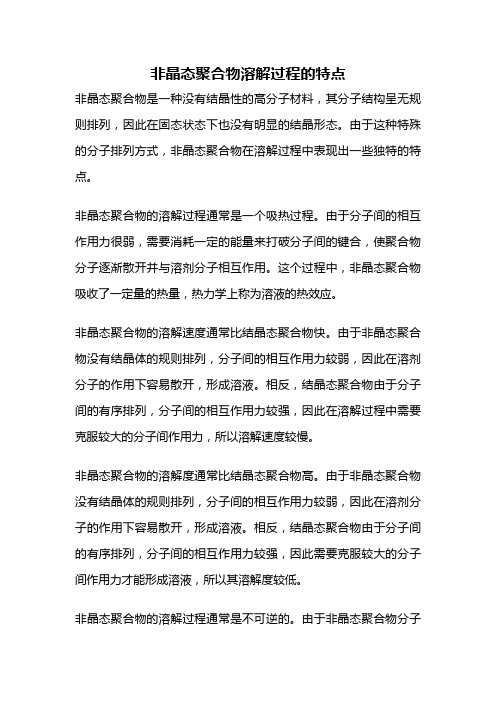 非晶态聚合物溶解过程的特点

非晶态聚合物是一种没有结晶性的高分子材料，其分子结构呈无规则排列，因此在固态状态下也没有明显的结晶形态。由于这种特殊的分子排列方式，非晶态聚合物在溶解过程中表现出一些独特的特点。

非晶态聚合物的溶解过程通常是一个吸热过程。由于分子间的相互作用力很弱，需要消耗一定的能量来打破分子间的键合，使聚合物分子逐渐散开并与溶剂分子相互作用。这个过程中，非晶态聚合物吸收了一定量的热量，热力学上称为溶液的热效应。

非晶态聚合物的溶解速度通常比结晶态聚合物快。由于非晶态聚合物没有结晶体的规则排列，分子间的相互作用力较弱，因此在溶剂分子的作用下容易散开，形成溶液。相反，结晶态聚合物由于分子间的有序排列，分子间的相互作用力较强，因此在溶解过程中需要克服较大的分子间作用力，所以溶解速度较慢。

非晶态聚合物的溶解度通常比结晶态聚合物高。由于非晶态聚合物没有结晶体的规则排列，分子间的相互作用力较弱，因此在溶剂分子的作用下容易散开，形成溶液。相反，结晶态聚合物由于分子间的有序排列，分子间的相互作用力较强，因此需要克服较大的分子间作用力才能形成溶液，所以其溶解度较低。

非晶态聚合物的溶解过程通常是不可逆的。由于非晶态聚合物分子